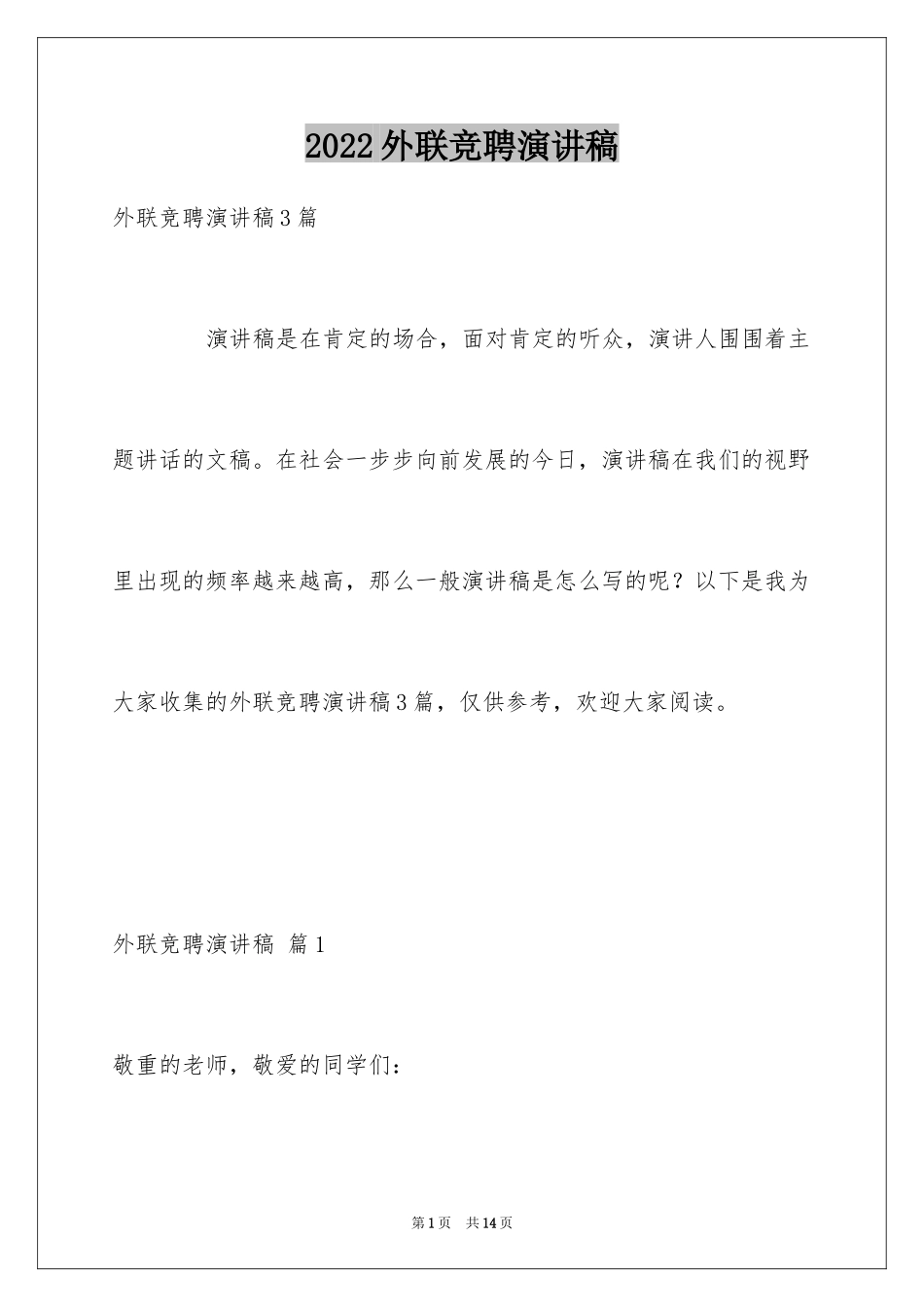 2022外联竞聘演讲稿

外联竞聘演讲稿3篇

演讲稿是在肯定的场合，面对肯定的听众，演讲人围围着主题讲话的文稿。在社会一步步向前发展的今日，演讲稿在我们的视野里出现的频率越来越高，那么一般演讲稿是怎么写的呢？以下是我为大家收集的外联竞聘演讲稿3篇，仅供参考，欢迎大家阅读。

外联竞聘演讲稿 篇1

敬重的老师，敬爱的同学们：

第1页 共14页